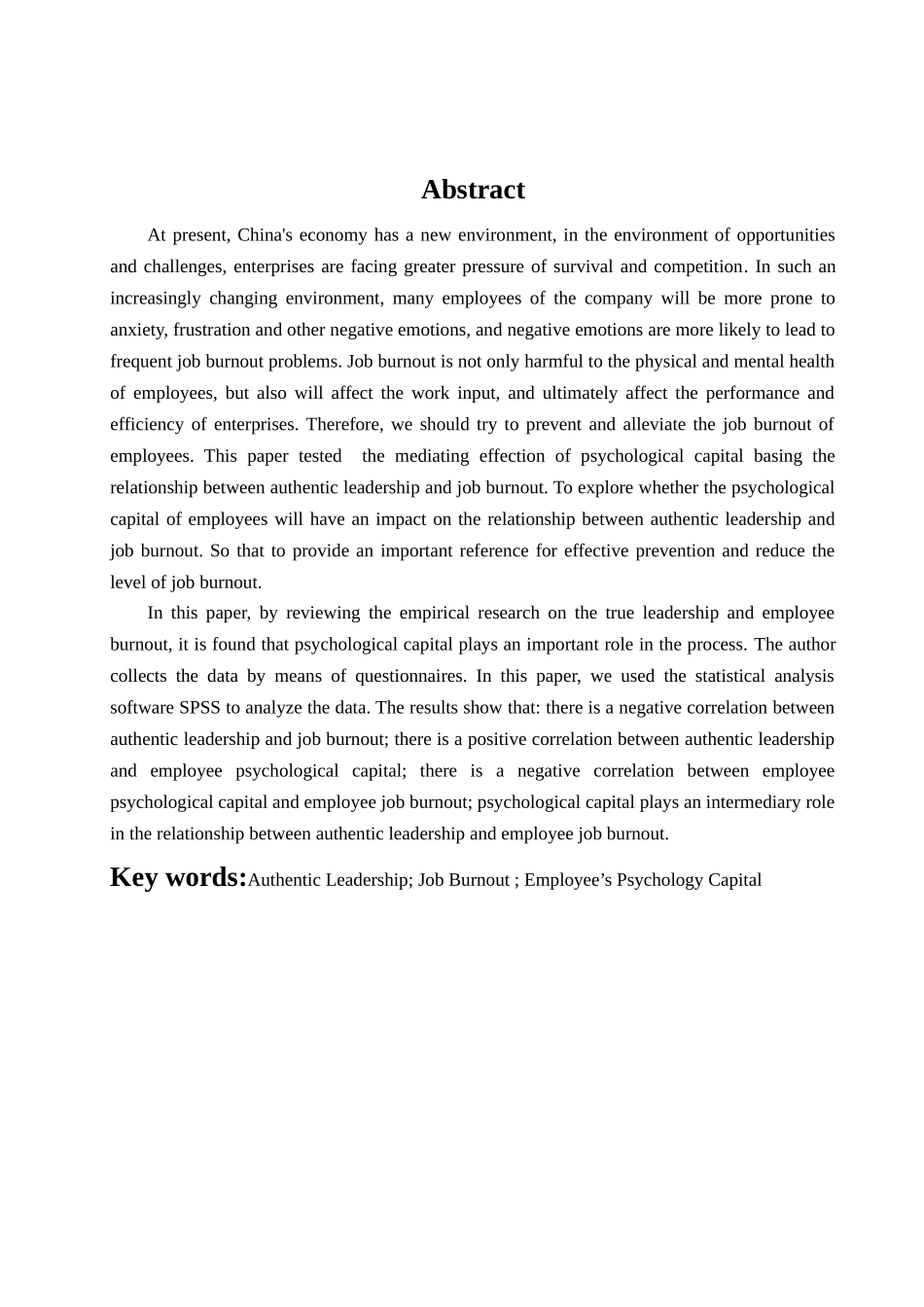 Abstract

At present, China's economy has a new environment, in the environment of opportunities and challenges, enterprises are facing greater pressure of survival and competition. In such an increasingly changing environment, many employees of the company will be more prone to anxiety, frustration and other negative emotions, and negative emotions are more likely to lead to frequent job burnout problems. Job burnout is not only harmful to the physical and mental health of employees, but also will affect the work input, and ultimately affect the performance and efficiency of enterprises. Therefore, we should try to prevent and alleviate the job burnout of employees. This paper tested the mediating effection of psychological capital basing the relationship between authentic leadership and job burnout. To explore whether the psychological capital of employees will have an impact on the relationship between authentic leadership and job burnout. So that to provide an important reference for effective prevention and reduce the level of job burnout.

In this paper, by reviewing the empirical research on the true leadership and employee burnout, it is found that psychological capital plays an important role in the process. The author collects the data by means of questionnaires. In this paper, we used the statistical analysis software SPSS to analyze the data. The results show that: there is a negative correlation between authentic leadership and job burnout; there is a positive correlation between authentic leadership and employee psychological capital; there is a negative correlation between employee psychological capital and employee job burnout; psychological capital plays an intermediary role in the relationship between authentic leadership and employee job burnout.

Key words:Authentic Leadership; Job Burnout ; Employee’s Psychology Capital